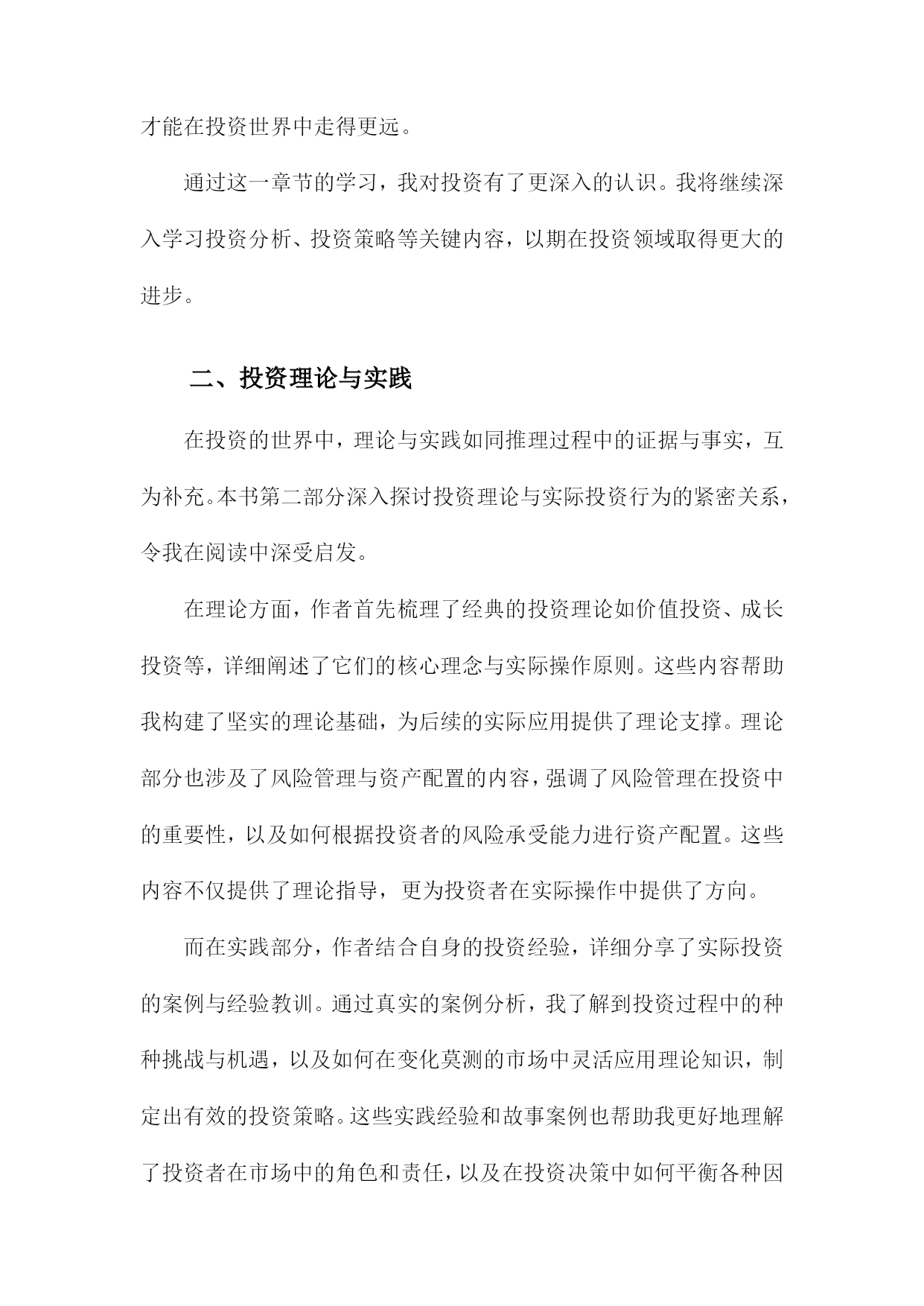 才能在投资世界中走得更远。

通过这一章节的学习，我对投资有了更深入的认识。我将继续深入学习投资分析、投资策略等关键内容，以期在投资领域取得更大的进步。

二、投资理论与实践

在投资的世界中，理论与实践如同推理过程中的证据与事实，互为补充。本书第二部分深入探讨投资理论与实际投资行为的紧密关系，令我在阅读中深受启发。

在理论方面，作者首先梳理了经典的投资理论如价值投资、成长投资等，详细阐述了它们的核心理念与实际操作原则。这些内容帮助我构建了坚实的理论基础，为后续的实际应用提供了理论支撑。理论部分也涉及了风险管理与资产配置的内容，强调了风险管理在投资中的重要性，以及如何根据投资者的风险承受能力进行资产配置。这些内容不仅提供了理论指导，更为投资者在实际操作中提供了方向。

而在实践部分，作者结合自身的投资经验，详细分享了实际投资的案例与经验教训。通过真实的案例分析，我了解到投资过程中的种种挑战与机遇，以及如何在变化莫测的市场中灵活应用理论知识，制定出有效的投资策略。这些实践经验和故事案例也帮助我更好地理解了投资者在市场中的角色和责任，以及在投资决策中如何平衡各种因